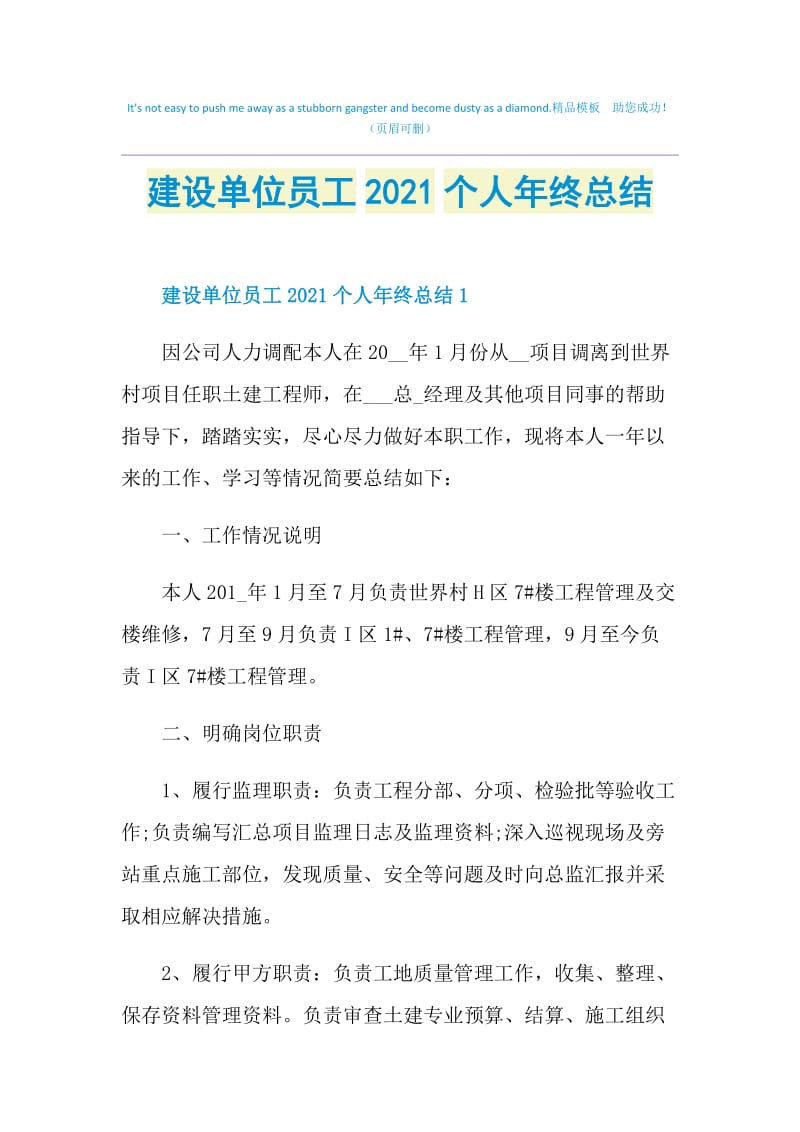 It's not easy to push me away as a stubborn gangster and become dusty as a diamond.精品模板 助您成功!
（页眉可删）

建设单位员工 2021 个人年终总结

建设单位员工 2021 个人年终总结 1

因公司人力调配本人在 20__年 1 月份从__项目调离到世界村项目任职土建工程师，在___总_经理及其他项目同事的帮助指导下，踏踏实实，尽心尽力做好本职工作，现将本人一年以来的工作、学习等情况简要总结如下：

一、工作情况说明

本人 201_年 1 月至 7 月负责世界村 H 区 7#楼工程管理及交楼维修，7 月至 9 月负责 I 区 1#、7#楼工程管理，9 月至今负责 I 区 7#楼工程管理。

二、明确岗位职责

1、履行监理职责：负责工程分部、分项、检验批等验收工作;负责编写汇总项目监理日志及监理资料;深入巡视现场及旁站重点施工部位，发现质量、安全等问题及时向总监汇报并采取相应解决措施。

2、履行甲方职责：负责工地质量管理工作，收集、整理、保存资料管理资料。负责审查土建专业预算、结算、施工组织